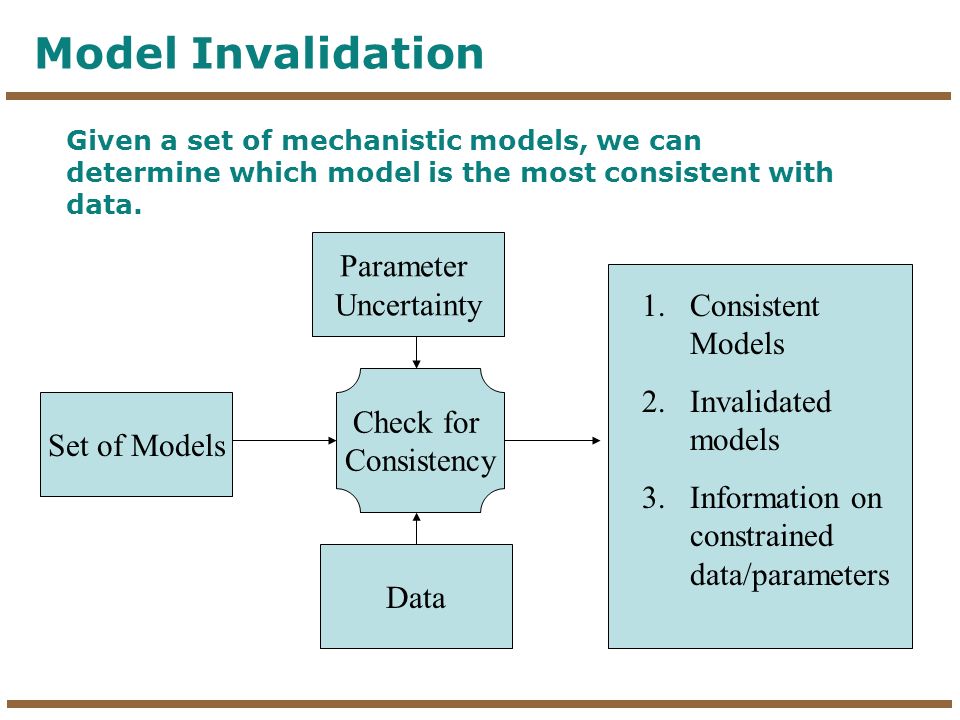 Model Invalidation

Given a set of mechanistic models, we can determine which model is the most consistent with data.

Parameter Uncertainty

Set of Models

Check for Consistency

Data

1. Consistent Models
2. Invalidated models
3. Information on constrained data/parameters